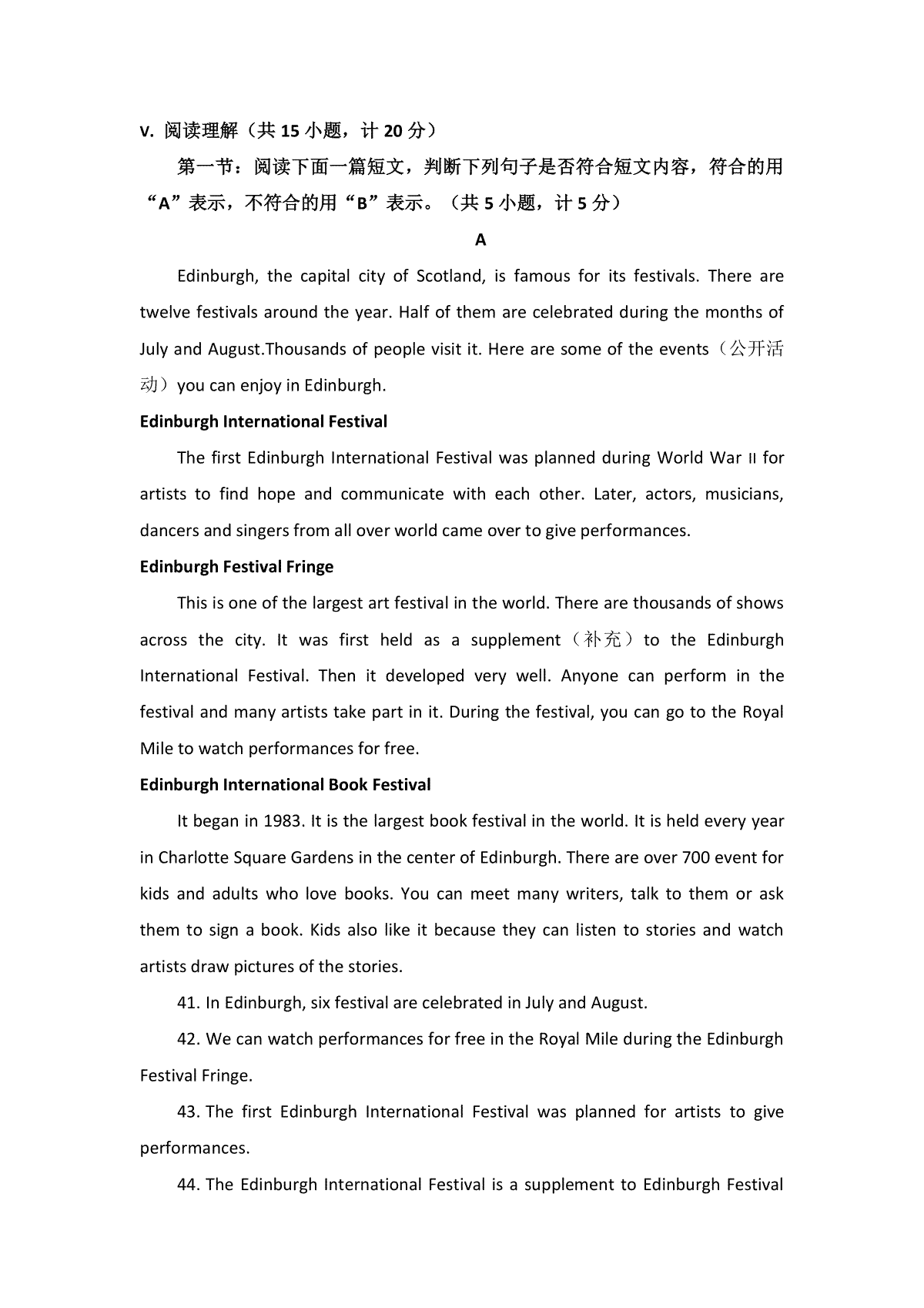 V. 阅读理解（共 15 小题，计 20 分）

第一节：阅读下面一篇短文，判断下列句子是否符合短文内容，符合的用“A”表示，不符合的用“B”表示。（共 5 小题，计 5 分）

A

Edinburgh, the capital city of Scotland, is famous for its festivals. There are twelve festivals around the year. Half of them are celebrated during the months of July and August.Thousands of people visit it. Here are some of the events（公开活动）you can enjoy in Edinburgh.

Edinburgh International Festival

The first Edinburgh International Festival was planned during World War II for artists to find hope and communicate with each other. Later, actors, musicians, dancers and singers from all over world came over to give performances.

Edinburgh Festival Fringe

This is one of the largest art festival in the world. There are thousands of shows across the city. It was first held as a supplement（补充）to the Edinburgh International Festival. Then it developed very well. Anyone can perform in the festival and many artists take part in it. During the festival, you can go to the Royal Mile to watch performances for free.

Edinburgh International Book Festival

It began in 1983. It is the largest book festival in the world. It is held every year in Charlotte Square Gardens in the center of Edinburgh. There are over 700 event for kids and adults who love books. You can meet many writers, talk to them or ask them to sign a book. Kids also like it because they can listen to stories and watch artists draw pictures of the stories.

41. In Edinburgh, six festival are celebrated in July and August.

42. We can watch performances for free in the Royal Mile during the Edinburgh Festival Fringe.

43. The first Edinburgh International Festival was planned for artists to give performances.

44. The Edinburgh International Festival is a supplement to Edinburgh Festival